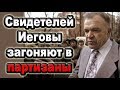 Свидетелей Иеговы загоняют в партизаны